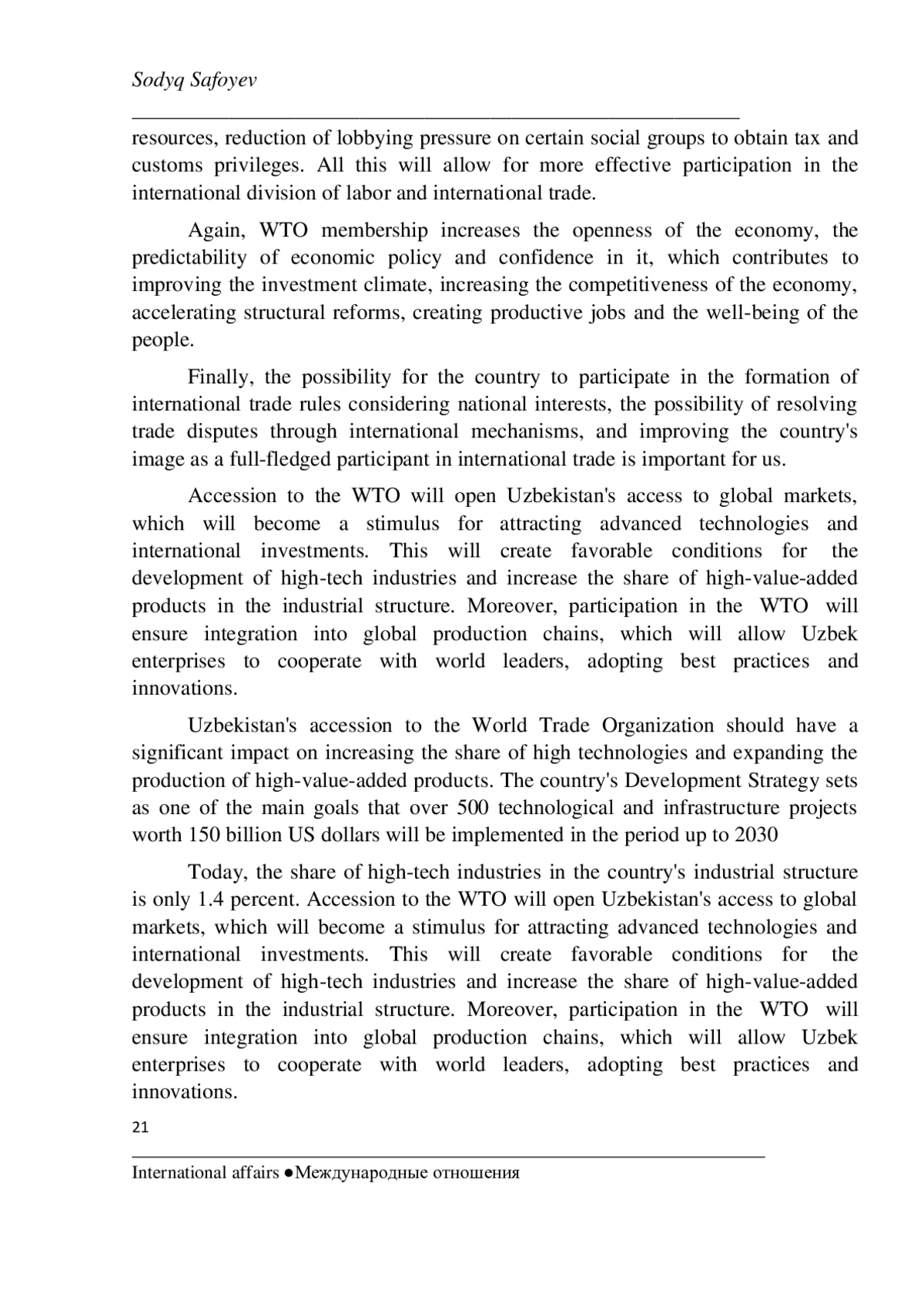 Sodyq Safoyev

resources, reduction of lobbying pressure on certain social groups to obtain tax and customs privileges. All this will allow for more effective participation in the international division of labor and international trade.

Again, WTO membership increases the openness of the economy, the predictability of economic policy and confidence in it, which contributes to improving the investment climate, increasing the competitiveness of the economy, accelerating structural reforms, creating productive jobs and the well-being of the people.

Finally, the possibility for the country to participate in the formation of international trade rules considering national interests, the possibility of resolving trade disputes through international mechanisms, and improving the country's image as a full-fledged participant in international trade is important for us.

Accession to the WTO will open Uzbekistan's access to global markets, which will become a stimulus for attracting advanced technologies and international investments. This will create favorable conditions for the development of high-tech industries and increase the share of high-value-added products in the industrial structure. Moreover, participation in the WTO will ensure integration into global production chains, which will allow Uzbek enterprises to cooperate with world leaders, adopting best practices and innovations.

Uzbekistan's accession to the World Trade Organization should have a significant impact on increasing the share of high technologies and expanding the production of high-value-added products. The country's Development Strategy sets as one of the main goals that over 500 technological and infrastructure projects worth 150 billion US dollars will be implemented in the period up to 2030

Today, the share of high-tech industries in the country's industrial structure is only 1.4 percent. Accession to the WTO will open Uzbekistan's access to global markets, which will become a stimulus for attracting advanced technologies and international investments. This will create favorable conditions for the development of high-tech industries and increase the share of high-value-added products in the industrial structure. Moreover, participation in the WTO will ensure integration into global production chains, which will allow Uzbek enterprises to cooperate with world leaders, adopting best practices and innovations.

21

International affairs ●Международные отношения